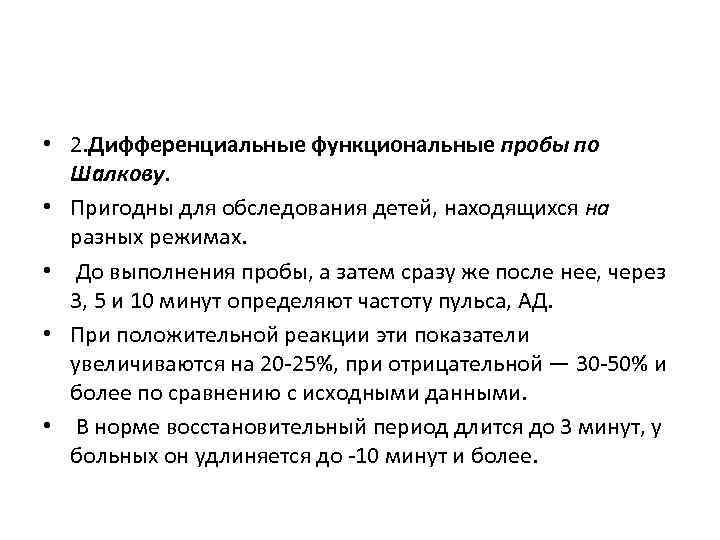 • 2.Дифференциальные функциональные пробы по Шалкову.

• Пригодны для обследования детей, находящихся на разных режимах.

• До выполнения пробы, а затем сразу же после нее, через 3, 5 и 10 минут определяют частоту пульса, АД.

• При положительной реакции эти показатели увеличиваются на 20-25%, при отрицательной — 30-50% и более по сравнению с исходными данными.

• В норме восстановительный период длится до 3 минут, у больных он удлиняется до -10 минут и более.